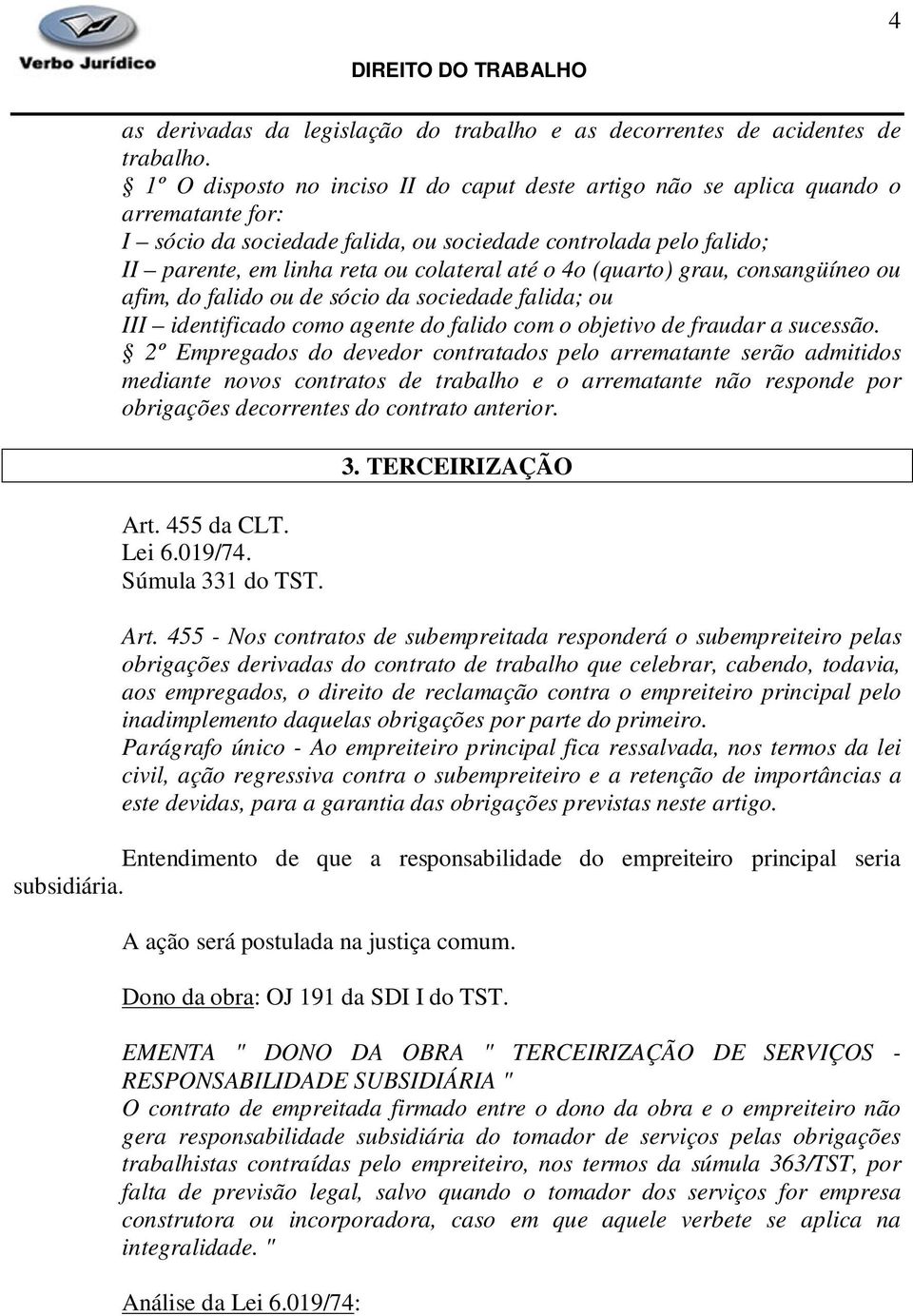 Verbo Jurídico
DIREITO DO TRABALHO
4

as derivadas da legislação do trabalho e as decorrentes de acidentes de trabalho.
§ 1º O disposto no inciso II do caput deste artigo não se aplica quando o arrematante for:
I – sócio da sociedade falida, ou sociedade controlada pelo falido;
II – parente, em linha reta ou colateral até o 4o (quarto) grau, consangüíneo ou afim, do falido ou de sócio da sociedade falida; ou
III – identificado como agente do falido com o objetivo de fraudar a sucessão.
§ 2º Empregados do devedor contratados pelo arrematante serão admitidos mediante novos contratos de trabalho e o arrematante não responde por obrigações decorrentes do contrato anterior.

3. TERCEIRIZAÇÃO

Art. 455 da CLT.
Lei 6.019/74.
Súmula 331 do TST.

Art. 455 - Nos contratos de subempreitada responderá o subempreiteiro pelas obrigações derivadas do contrato de trabalho que celebrar, cabendo, todavia, aos empregados, o direito de reclamação contra o empreiteiro principal pelo inadimplemento daquelas obrigações por parte do primeiro.
Parágrafo único - Ao empreiteiro principal fica ressalvada, nos termos da lei civil, ação regressiva contra o subempreiteiro e a retenção de importâncias a este devidas, para a garantia das obrigações previstas neste artigo.

Entendimento de que a responsabilidade do empreiteiro principal seria subsidiária.

A ação será postulada na justiça comum.

Dono da obra: OJ 191 da SDI I do TST.

EMENTA " DONO DA OBRA " TERCEIRIZAÇÃO DE SERVIÇOS - RESPONSABILIDADE SUBSIDIÁRIA "
O contrato de empreitada firmado entre o dono da obra e o empreiteiro não gera responsabilidade subsidiária do tomador de serviços pelas obrigações trabalhistas contraídas pelo empreiteiro, nos termos da súmula 363/TST, por falta de previsão legal, salvo quando o tomador dos serviços for empresa construtora ou incorporadora, caso em que aquele verbete se aplica na integralidade. "

Análise da Lei 6.019/74: